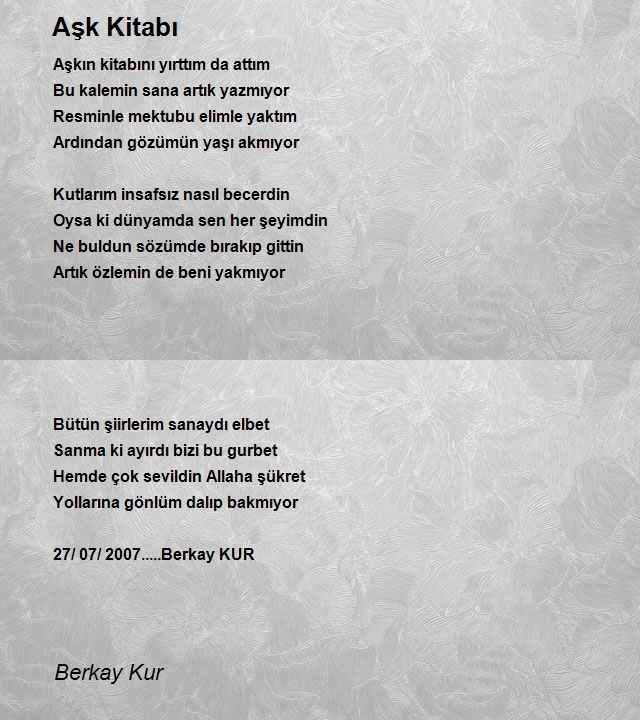 Aşk Kitabı

Aşkın kitabını yırttım da attım
Bu kalemin sana artık yazmıyor
Resminle mektubu elimle yaktım
Ardından gözümün yaşı akmıyor

Kutlarım insafsız nasıl becerdin
Oysa ki dünyamda sen her şeyimdin
Ne buldun sözümde bırakıp gittin
Artık özlemin de beni yakmıyor

Bütün şiirlerim sanaydı elbet
Sanma ki ayırdı bizi bu gurbet
Hemde çok sevildin Allaha şükret
Yollarına gönlüm dalıp bakmıyor

27/ 07/ 2007.....Berkay KUR

Berkay Kur